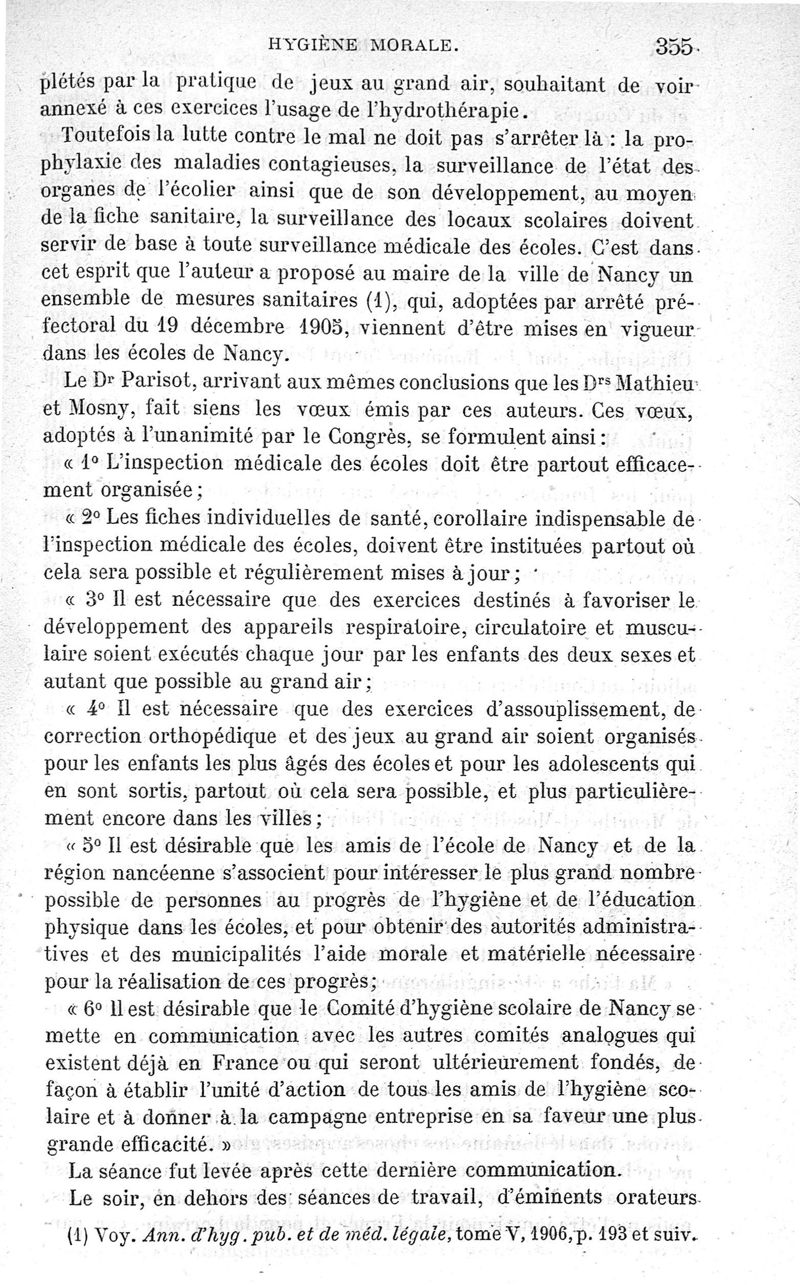 HYGIÈNE MORALE. 355

plétés par la pratique de jeux au grand air, souhaitant de voir annexé à ces exercices l'usage de l'hydrothérapie.

Toutefois la lutte contre le mal ne doit pas s'arrêter là : la prophylaxie des maladies contagieuses, la surveillance de l'état des organes de l'écolier ainsi que de son développement, au moyen de la fiche sanitaire, la surveillance des locaux scolaires doivent servir de base à toute surveillance médicale des écoles. C'est dans cet esprit que l'auteur a proposé au maire de la ville de Nancy un ensemble de mesures sanitaires (1), qui, adoptées par arrêté préfectoral du 19 décembre 1905, viennent d'être mises en vigueur dans les écoles de Nancy.

Le Dr Parisot, arrivant aux mêmes conclusions que les Drs Mathieu et Mosny, fait siens les vœux émis par ces auteurs. Ces vœux, adoptés à l'unanimité par le Congrès, se formulent ainsi :

« 1° L'inspection médicale des écoles doit être partout efficacement organisée ;

« 2° Les fiches individuelles de santé, corollaire indispensable de l'inspection médicale des écoles, doivent être instituées partout où cela sera possible et régulièrement mises à jour ;

« 3° Il est nécessaire que des exercices destinés à favoriser le développement des appareils respiratoire, circulatoire et musculaire soient exécutés chaque jour par les enfants des deux sexes et autant que possible au grand air ;

« 4° Il est nécessaire que des exercices d'assouplissement, de correction orthopédique et des jeux au grand air soient organisés pour les enfants les plus âgés des écoles et pour les adolescents qui en sont sortis, partout où cela sera possible, et plus particulièrement encore dans les villes ;

« 5° Il est désirable que les amis de l'école de Nancy et de la région nancéenne s'associent pour intéresser le plus grand nombre possible de personnes au progrès de l'hygiène et de l'éducation physique dans les écoles, et pour obtenir des autorités administratives et des municipalités l'aide morale et matérielle nécessaire pour la réalisation de ces progrès ;

« 6° Il est désirable que le Comité d'hygiène scolaire de Nancy se mette en communication avec les autres comités analogues qui existent déjà en France ou qui seront ultérieurement fondés, de façon à établir l'unité d'action de tous les amis de l'hygiène scolaire et à donner à la campagne entreprise en sa faveur une plus grande efficacité. »

La séance fut levée après cette dernière communication.

Le soir, en dehors des séances de travail, d'éminents orateurs

(1) Voy. Ann. d'hyg. pub. et de méd. légale, tome V, 1906, p. 193 et suiv.